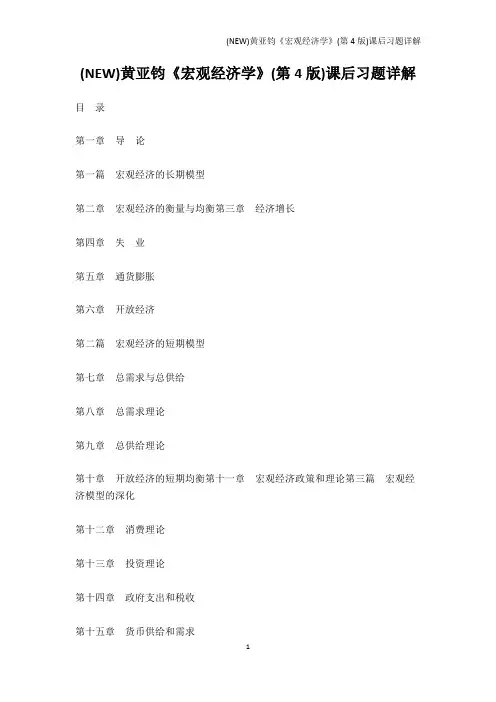 (NEW)黄亚钧《宏观经济学》(第 4 版)课后习题详解

(NEW)黄亚钧《宏观经济学》(第 4 版)课后习题详解

目　录

第一章　导　论

第一篇　宏观经济的长期模型

第二章　宏观经济的衡量与均衡第三章　经济增长

第四章　失　业

第五章　通货膨胀

第六章　开放经济

第二篇　宏观经济的短期模型

第七章　总需求与总供给

第八章　总需求理论

第九章　总供给理论

第十章　开放经济的短期均衡第十一章　宏观经济政策和理论第三篇　宏观经济模型的深化

第十二章　消费理论

第十三章　投资理论

第十四章　政府支出和税收

第十五章　货币供给和需求

1